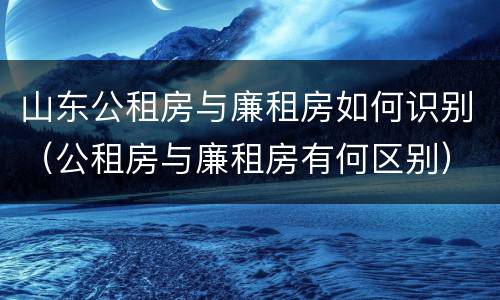 山东公租房与廉租房如何识别（公租房与廉租房有何区别）